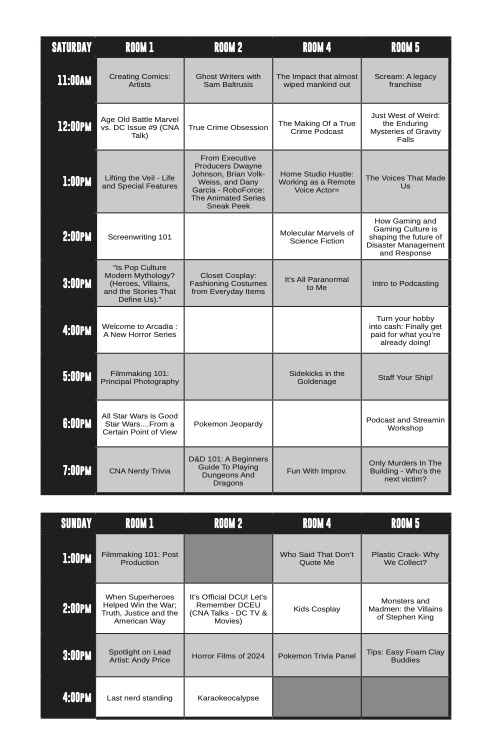 | SATURDAY | ROOM 1 | ROOM 2 | ROOM 4 | ROOM 5 |
|---|---|---|---|---|
| 11:00AM | Creating Comics: Artists | Ghost Writers with Sam Baltrusis | The Impact that almost wiped mankind out | Scream: A legacy franchise |
| 12:00PM | Age Old Battle Marvel vs. DC Issue #9 (CNA Talk) | True Crime Obsession | The Making Of a True Crime Podcast | Just West of Weird: the Enduring Mysteries of Gravity Falls |
| 1:00PM | Lifting the Veil - Life and Special Features | From Executive Producers Dwayne Johnson, Brian Volk-Weiss, and Dany Garcia - RoboForce: The Animated Series Sneak Peek | Home Studio Hustle: Working as a Remote Voice Actor= | The Voices That Made Us |
| 2:00PM | Screenwriting 101 | | Molecular Marvels of Science Fiction | How Gaming and Gaming Culture is shaping the future of Disaster Management and Response |
| 3:00PM | "Is Pop Culture Modern Mythology? (Heroes, Villains, and the Stories That Define Us)." | Closet Cosplay: Fashioning Costumes from Everyday Items | It's All Paranormal to Me | Intro to Podcasting |
| 4:00PM | Welcome to Arcadia : A New Horror Series | | | Turn your hobby into cash: Finally get paid for what you're already doing! |
| 5:00PM | Filmmaking 101: Principal Photography | | Sidekicks in the Goldenage | Staff Your Ship! |
| 6:00PM | All Star Wars is Good Star Wars....From a Certain Point of View | Pokemon Jeopardy | | Podcast and Streamin Workshop |
| 7:00PM | CNA Nerdy Trivia | D&D 101: A Beginners Guide To Playing Dungeons And Dragons | Fun With Improv. | Only Murders In The Building - Who's the next victim? |

| SUNDAY | ROOM 1 | ROOM 2 | ROOM 4 | ROOM 5 |
|---|---|---|---|---|
| 1:00PM | Filmmaking 101: Post Production | | Who Said That Don't Quote Me | Plastic Crack- Why We Collect? |
| 2:00PM | When Superheroes Helped Win the War; Truth, Justice and the American Way | It's Official DCU! Let's Remember DCEU (CNA Talks - DC TV & Movies) | Kids Cosplay | Monsters and Madmen: the Villains of Stephen King |
| 3:00PM | Spotlight on Lead Artist: Andy Price | Horror Films of 2024 | Pokemon Trivia Panel | Tips: Easy Foam Clay Buddies |
| 4:00PM | Last nerd standing | Karaokeocalypse | | |